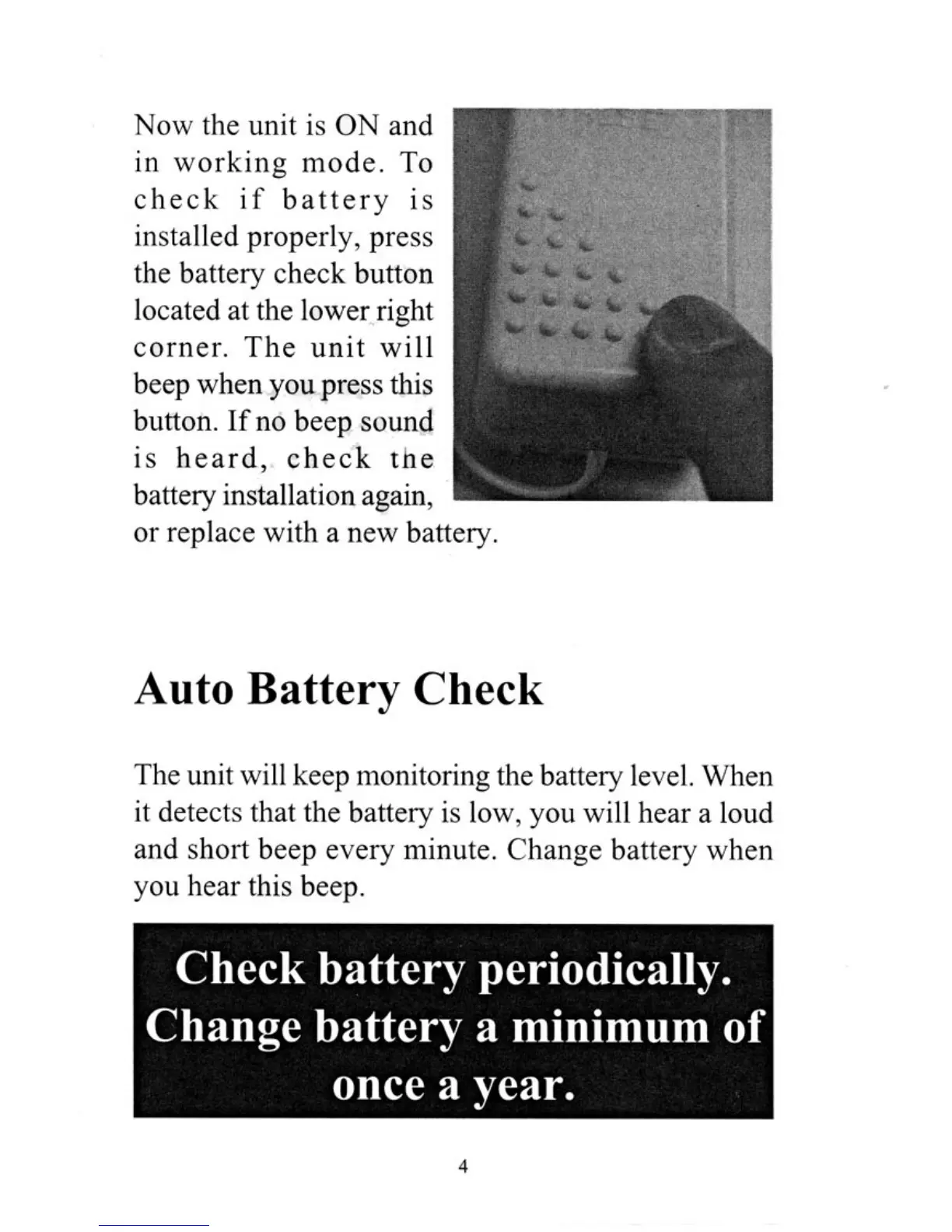 Now the unit is ON and in working mode. To check if battery is installed properly, press the battery check button located at the lower right corner. The unit will beep when you press this button. If no beep sound is heard, check the battery installation again, or replace with a new battery.

Auto Battery Check

The unit will keep monitoring the battery level. When it detects that the battery is low, you will hear a loud and short beep every minute. Change battery when you hear this beep.

Check battery periodically. Change battery a minimum of once a year.

4